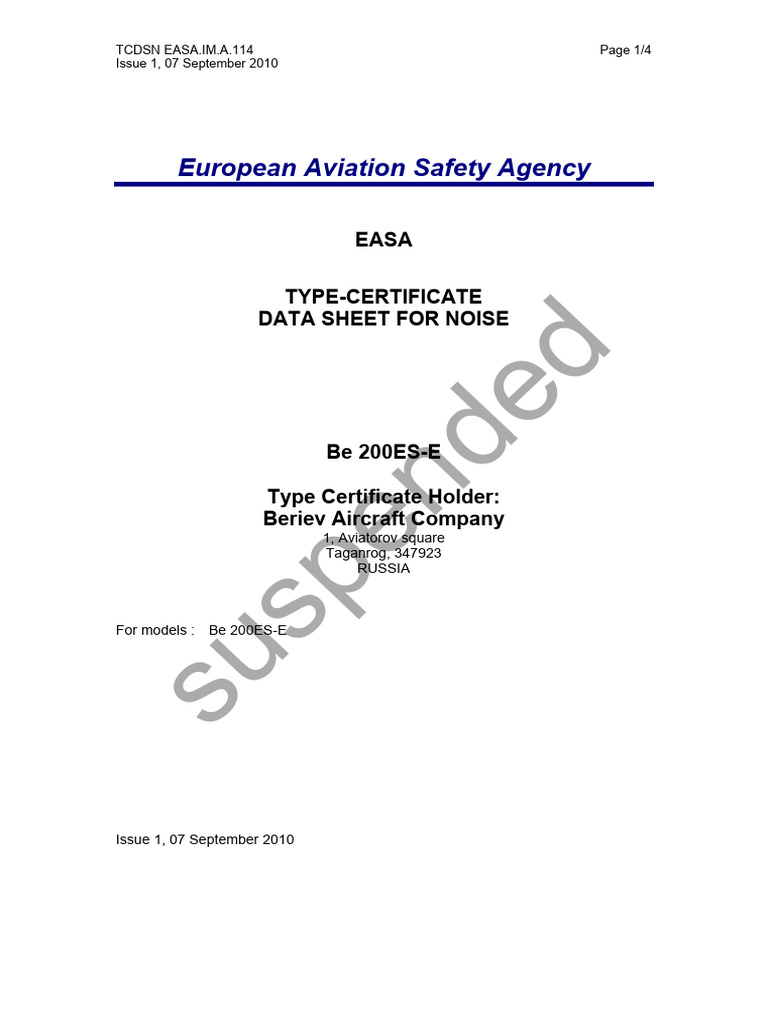 TCDSN EASA.IM.A.114
Issue 1, 07 September 2010

Page 1/4

European Aviation Safety Agency

EASA

TYPE-CERTIFICATE
DATA SHEET FOR NOISE

Be 200ES-E

Type Certificate Holder:
Beriev Aircraft Company
1, Aviatorov square
Taganrog, 347923
RUSSIA

For models : Be 200ES-E

suspended

Issue 1, 07 September 2010